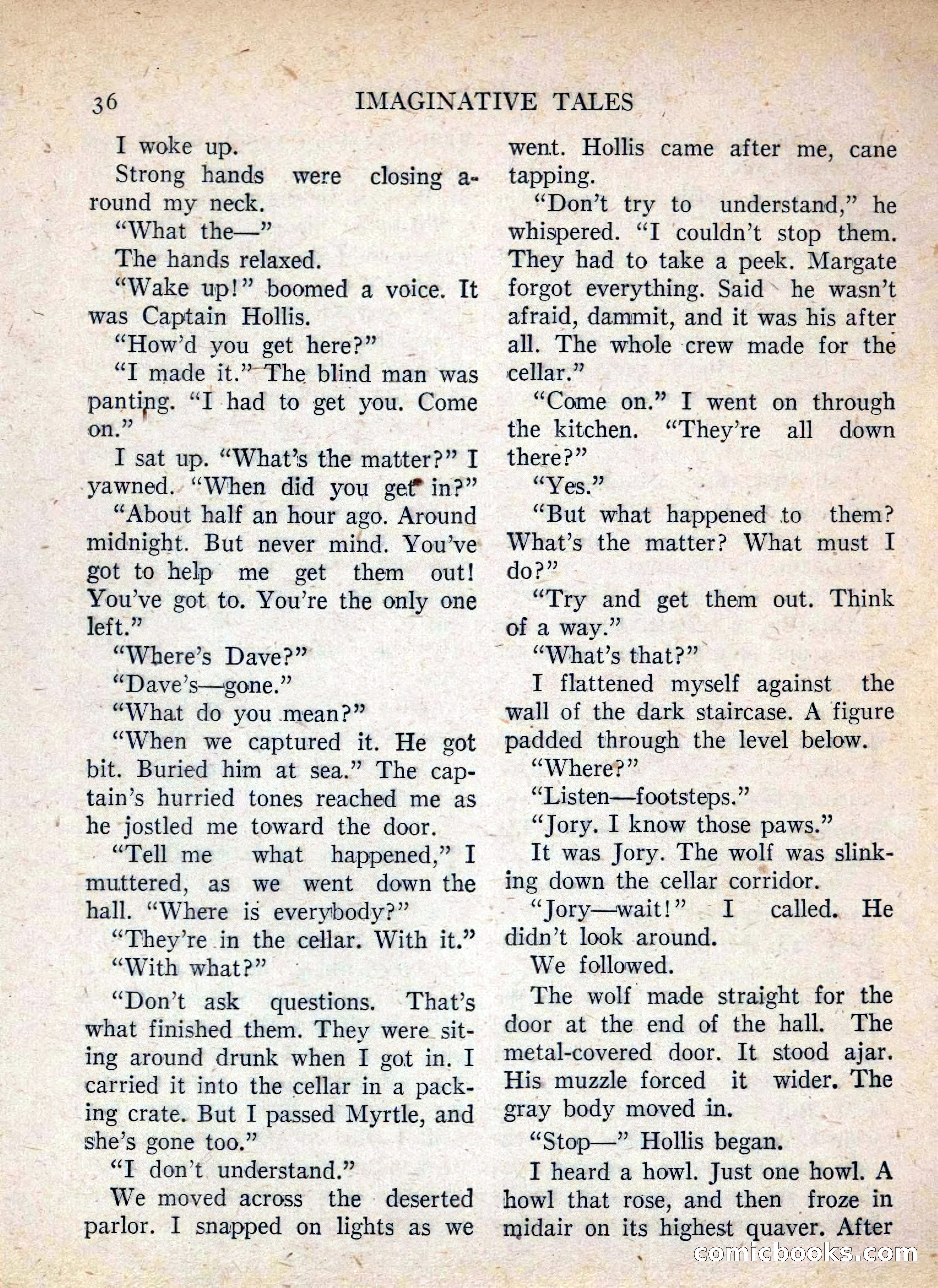 36 IMAGINATIVE TALES

I woke up.

Strong hands were closing around my neck.

"What the—"

The hands relaxed.

"Wake up!" boomed a voice. It was Captain Hollis.

"How'd you get here?"

"I made it." The blind man was panting. "I had to get you. Come on."

I sat up. "What's the matter?" I yawned. "When did you get in?"

"About half an hour ago. Around midnight. But never mind. You've got to help me get them out! You've got to. You're the only one left."

"Where's Dave?"

"Dave's—gone."

"What do you mean?"

"When we captured it. He got bit. Buried him at sea." The captain's hurried tones reached me as he jostled me toward the door.

"Tell me what happened," I muttered, as we went down the hall. "Where is everybody?"

"They're in the cellar. With it."

"With what?"

"Don't ask questions. That's what finished them. They were siting around drunk when I got in. I carried it into the cellar in a packing crate. But I passed Myrtle, and she's gone too."

"I don't understand."

We moved across the deserted parlor. I snapped on lights as we went. Hollis came after me, cane tapping.

"Don't try to understand," he whispered. "I couldn't stop them. They had to take a peek. Margate forgot everything. Said he wasn't afraid, dammit, and it was his after all. The whole crew made for the cellar."

"Come on." I went on through the kitchen. "They're all down there?"

"Yes."

"But what happened to them? What's the matter? What must I do?"

"Try and get them out. Think of a way."

"What's that?"

I flattened myself against the wall of the dark staircase. A figure padded through the level below.

"Where?"

"Listen—footsteps."

"Jory. I know those paws."

It was Jory. The wolf was slinking down the cellar corridor.

"Jory—wait!" I called. He didn't look around.

We followed.

The wolf made straight for the door at the end of the hall. The metal-covered door. It stood ajar. His muzzle forced it wider. The gray body moved in.

"Stop—" Hollis began.

I heard a howl. Just one howl. A howl that rose, and then froze in midair on its highest quaver. After

comicbooks.com